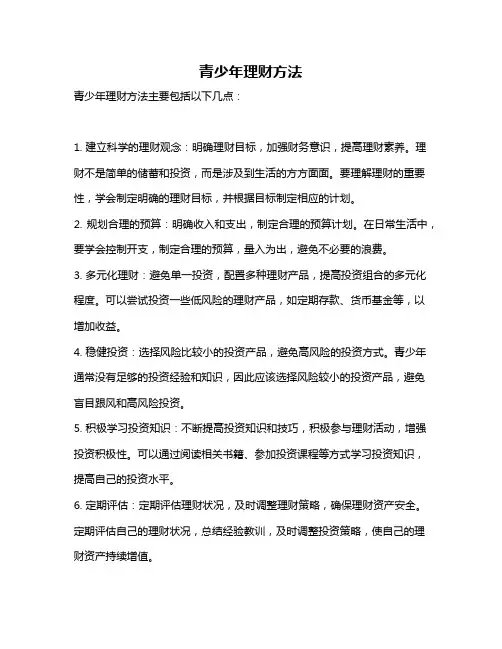 青少年理财方法

青少年理财方法主要包括以下几点：

1. 建立科学的理财观念：明确理财目标，加强财务意识，提高理财素养。理财不是简单的储蓄和投资，而是涉及到生活的方方面面。要理解理财的重要性，学会制定明确的理财目标，并根据目标制定相应的计划。

2. 规划合理的预算：明确收入和支出，制定合理的预算计划。在日常生活中，要学会控制开支，制定合理的预算，量入为出，避免不必要的浪费。

3. 多元化理财：避免单一投资，配置多种理财产品，提高投资组合的多元化程度。可以尝试投资一些低风险的理财产品，如定期存款、货币基金等，以增加收益。

4. 稳健投资：选择风险比较小的投资产品，避免高风险的投资方式。青少年通常没有足够的投资经验和知识，因此应该选择风险较小的投资产品，避免盲目跟风和高风险投资。

5. 积极学习投资知识：不断提高投资知识和技巧，积极参与理财活动，增强投资积极性。可以通过阅读相关书籍、参加投资课程等方式学习投资知识，提高自己的投资水平。

6. 定期评估：定期评估理财状况，及时调整理财策略，确保理财资产安全。定期评估自己的理财状况，总结经验教训，及时调整投资策略，使自己的理财资产持续增值。